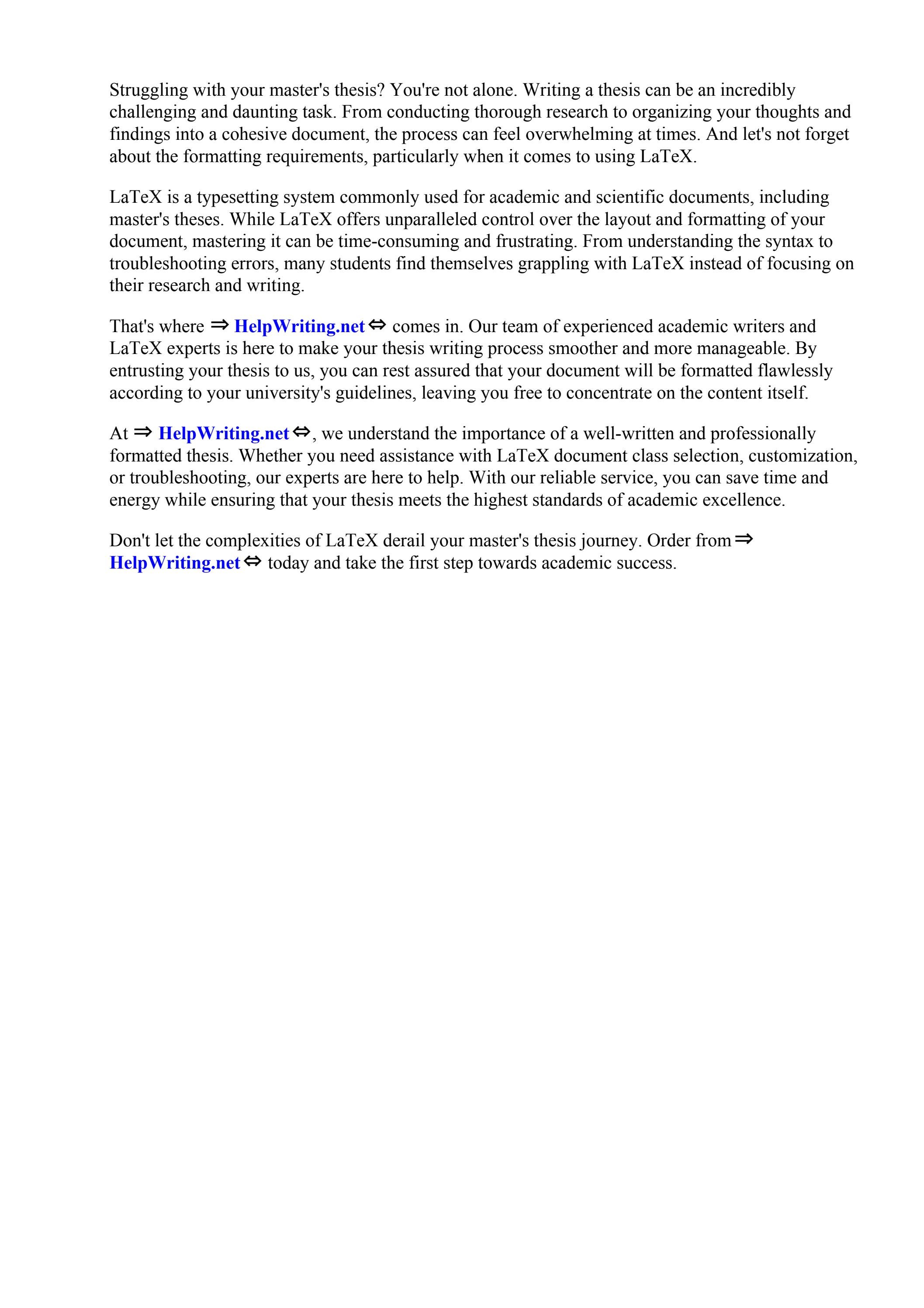 Struggling with your master's thesis? You're not alone. Writing a thesis can be an incredibly challenging and daunting task. From conducting thorough research to organizing your thoughts and findings into a cohesive document, the process can feel overwhelming at times. And let's not forget about the formatting requirements, particularly when it comes to using LaTeX.

LaTeX is a typesetting system commonly used for academic and scientific documents, including master's theses. While LaTeX offers unparalleled control over the layout and formatting of your document, mastering it can be time-consuming and frustrating. From understanding the syntax to troubleshooting errors, many students find themselves grappling with LaTeX instead of focusing on their research and writing.

That's where ⇒ HelpWriting.net ⇔ comes in. Our team of experienced academic writers and LaTeX experts is here to make your thesis writing process smoother and more manageable. By entrusting your thesis to us, you can rest assured that your document will be formatted flawlessly according to your university's guidelines, leaving you free to concentrate on the content itself.

At ⇒ HelpWriting.net ⇔, we understand the importance of a well-written and professionally formatted thesis. Whether you need assistance with LaTeX document class selection, customization, or troubleshooting, our experts are here to help. With our reliable service, you can save time and energy while ensuring that your thesis meets the highest standards of academic excellence.

Don't let the complexities of LaTeX derail your master's thesis journey. Order from ⇒ HelpWriting.net ⇔ today and take the first step towards academic success.